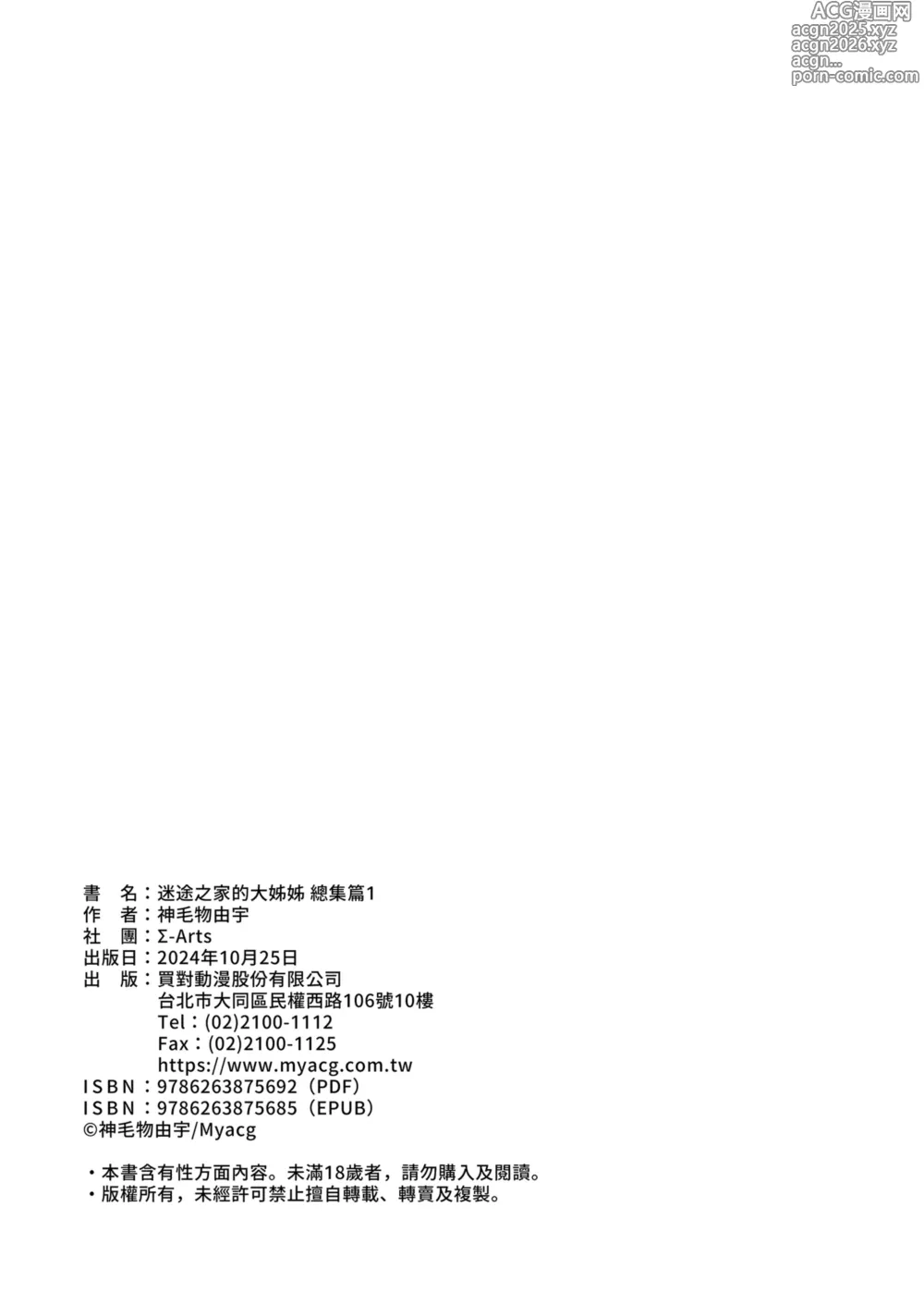 ACG漫画网
acgn2025.xyz
acgn2026.xyz
acgn...
porn-comic.com

書　名：迷途之家的大姊姊 總集篇1
作　者：神毛物由宇
社　團：Σ-Arts
出版日：2024年10月25日
出　版：買對動漫股份有限公司
台北市大同區民權西路106號10樓
Tel：(02)2100-1112
Fax：(02)2100-1125
https://www.myacg.com.tw
ISBN：9786263875692（PDF）
ISBN：9786263875685（EPUB）
©神毛物由宇/Myacg

・本書含有性方面內容。未滿18歲者，請勿購入及閱讀。
・版權所有，未經許可禁止擅自轉載、轉賣及複製。